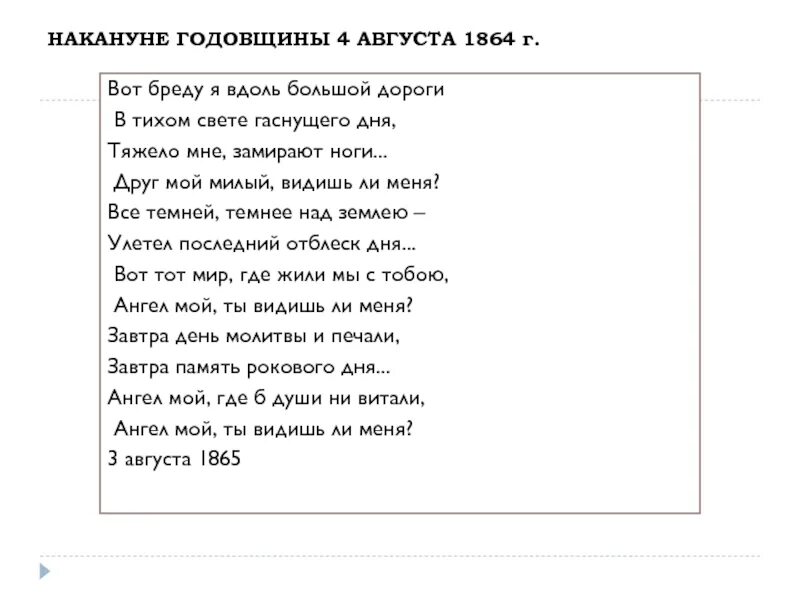 НАКАНУНЕ ГОДОВЩИНЫ 4 АВГУСТА 1864 г.

Вот бреду я вдоль большой дороги
В тихом свете гаснущего дня,
Тяжело мне, замирают ноги...
Друг мой милый, видишь ли меня?
Все темней, темнее над землею –
Улетел последний отблеск дня...
Вот тот мир, где жили мы с тобою,
Ангел мой, ты видишь ли меня?
Завтра день молитвы и печали,
Завтра память рокового дня...
Ангел мой, где б души ни витали,
Ангел мой, ты видишь ли меня?
3 августа 1865